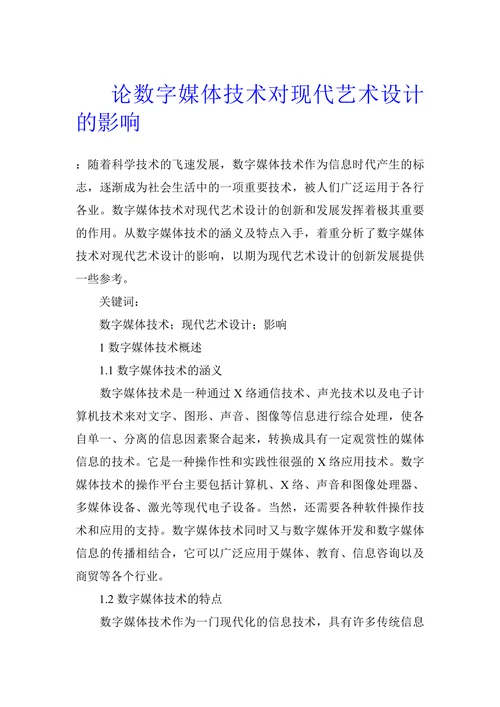 论数字媒体技术对现代艺术设计的影响

：随着科学技术的飞速发展，数字媒体技术作为信息时代产生的标志，逐渐成为社会生活中的一项重要技术，被人们广泛运用于各行各业。数字媒体技术对现代艺术设计的创新和发展发挥着极其重要的作用。从数字媒体技术的涵义及特点入手，着重分析了数字媒体技术对现代艺术设计的影响，以期为现代艺术设计的创新发展提供一些参考。

关键词：

数字媒体技术；现代艺术设计；影响

1 数字媒体技术概述

1.1 数字媒体技术的涵义

数字媒体技术是一种通过 X 络通信技术、声光技术以及电子计算机技术来对文字、图形、声音、图像等信息进行综合处理，使各自单一、分离的信息因素聚合起来，转换成具有一定观赏性的媒体信息的技术。它是一种操作性和实践性很强的 X 络应用技术。数字媒体技术的操作平台主要包括计算机、X 络、声音和图像处理器、多媒体设备、激光等现代电子设备。当然，还需要各种软件操作技术和应用的支持。数字媒体技术同时又与数字媒体开发和数字媒体信息的传播相结合，它可以广泛应用于媒体、教育、信息咨询以及商贸等各个行业。

1.2 数字媒体技术的特点

数字媒体技术作为一门现代化的信息技术，具有许多传统信息